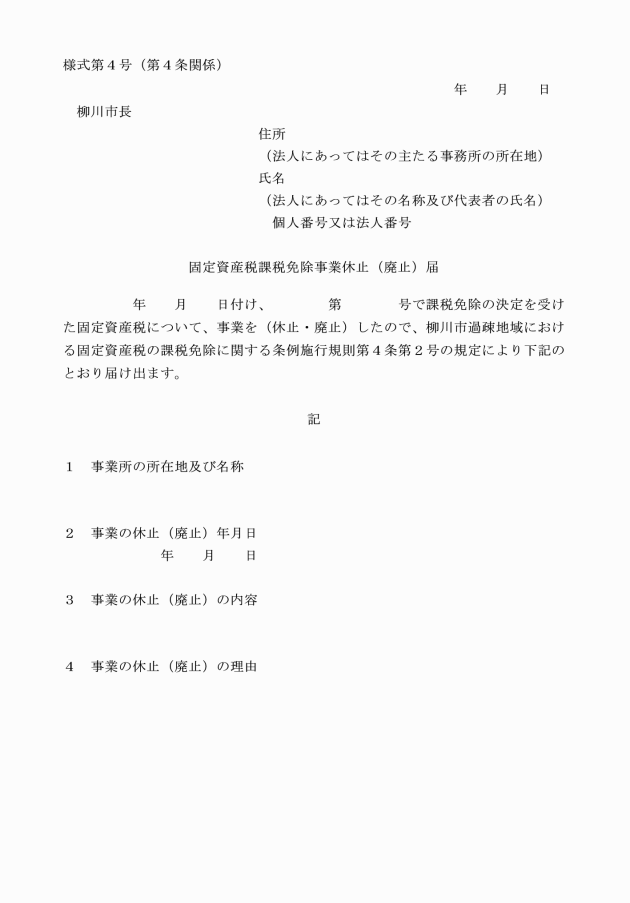 様式第４号（第４条関係）

年　月　日

柳川市長

住所
（法人にあってはその主たる事務所の所在地）
氏名
（法人にあってはその名称及び代表者の氏名）
個人番号又は法人番号

固定資産税課税免除事業休止（廃止）届

年　月　日付け、　第　号で課税免除の決定を受けた固定資産税について、事業を（休止・廃止）したので、柳川市過疎地域における固定資産税の課税免除に関する条例施行規則第４条第２号の規定により下記のとおり届け出ます。

記

１　事業所の所在地及び名称

２　事業の休止（廃止）年月日
年　月　日

３　事業の休止（廃止）の内容

４　事業の休止（廃止）の理由